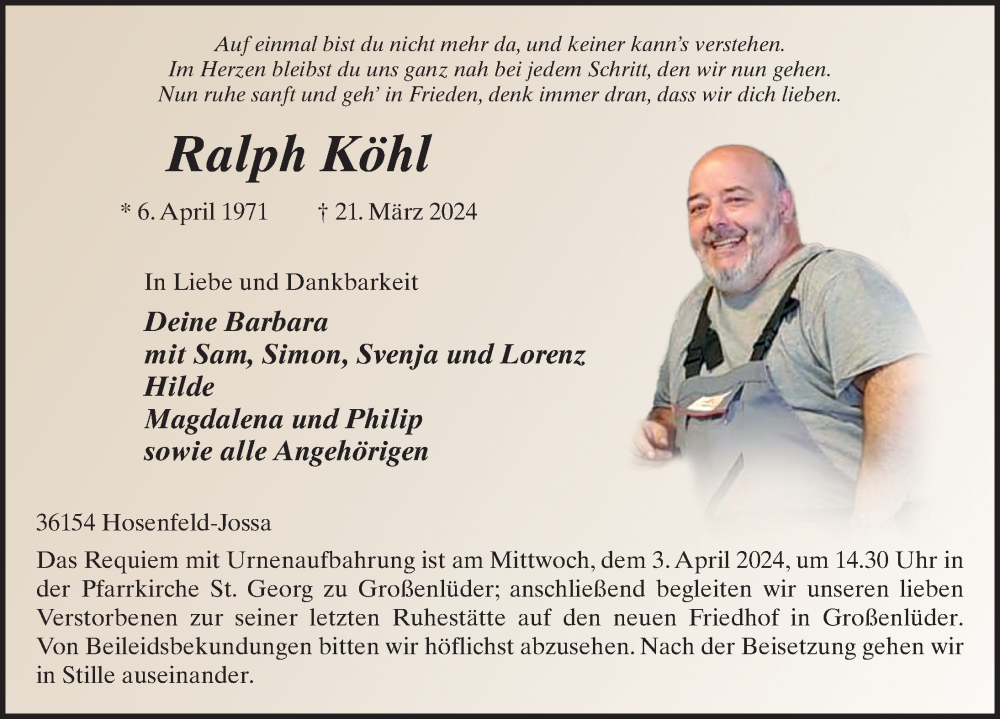 Auf einmal bist du nicht mehr da, und keiner kann's verstehen.
Im Herzen bleibst du uns ganz nah bei jedem Schritt, den wir nun gehen.
Nun ruhe sanft und geh' in Frieden, denk immer dran, dass wir dich lieben.

Ralph Köhl

* 6. April 1971 † 21. März 2024

In Liebe und Dankbarkeit

Deine Barbara
mit Sam, Simon, Svenja und Lorenz
Hilde
Magdalena und Philip
sowie alle Angehörigen

36154 Hosenfeld-Jossa

Das Requiem mit Urnenaufbahrung ist am Mittwoch, dem 3. April 2024, um 14.30 Uhr in der Pfarrkirche St. Georg zu Großenlüder; anschließend begleiten wir unseren lieben Verstorbenen zur seiner letzten Ruhestätte auf den neuen Friedhof in Großenlüder. Von Beileidsbekundungen bitten wir höflichst abzusehen. Nach der Beisetzung gehen wir in Stille auseinander.